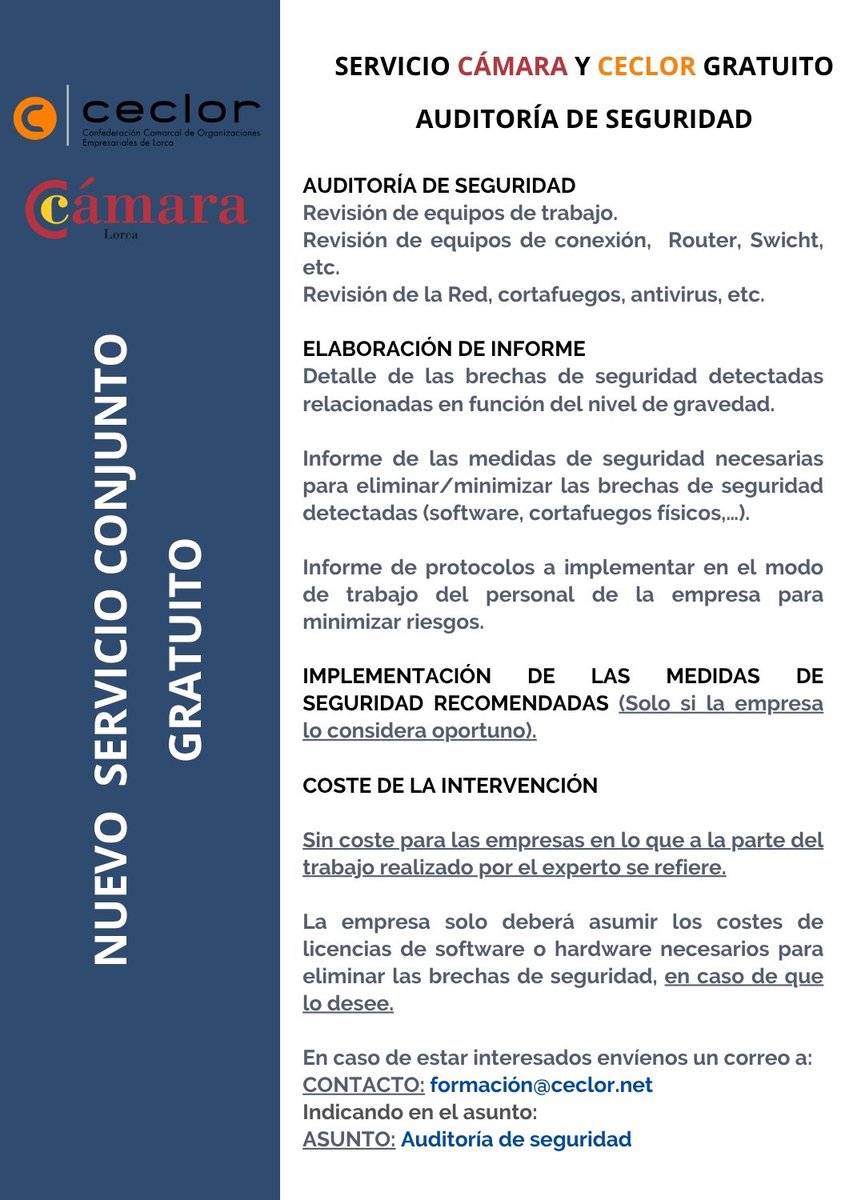 ceclor
Confederación Comarcal de Organizaciones Empresariales de Lorca

Cámara
Lorca

NUEVO SERVICIO CONJUNTO GRATUITO

SERVICIO CÁMARA Y CECLOR GRATUITO

AUDITORÍA DE SEGURIDAD

AUDITORÍA DE SEGURIDAD
Revisión de equipos de trabajo.
Revisión de equipos de conexión, Router, Swicht, etc.
Revisión de la Red, cortafuegos, antivirus, etc.

ELABORACIÓN DE INFORME
Detalle de las brechas de seguridad detectadas relacionadas en función del nivel de gravedad.

Informe de las medidas de seguridad necesarias para eliminar/minimizar las brechas de seguridad detectadas (software, cortafuegos físicos,...).

Informe de protocolos a implementar en el modo de trabajo del personal de la empresa para minimizar riesgos.

IMPLEMENTACIÓN DE LAS MEDIDAS DE SEGURIDAD RECOMENDADAS (Solo si la empresa lo considera oportuno).

COSTE DE LA INTERVENCIÓN

Sin coste para las empresas en lo que a la parte del trabajo realizado por el experto se refiere.

La empresa solo deberá asumir los costes de licencias de software o hardware necesarios para eliminar las brechas de seguridad, en caso de que lo desee.

En caso de estar interesados envíenos un correo a:
CONTACTO: formación@ceclor.net
Indicando en el asunto:
ASUNTO: Auditoría de seguridad